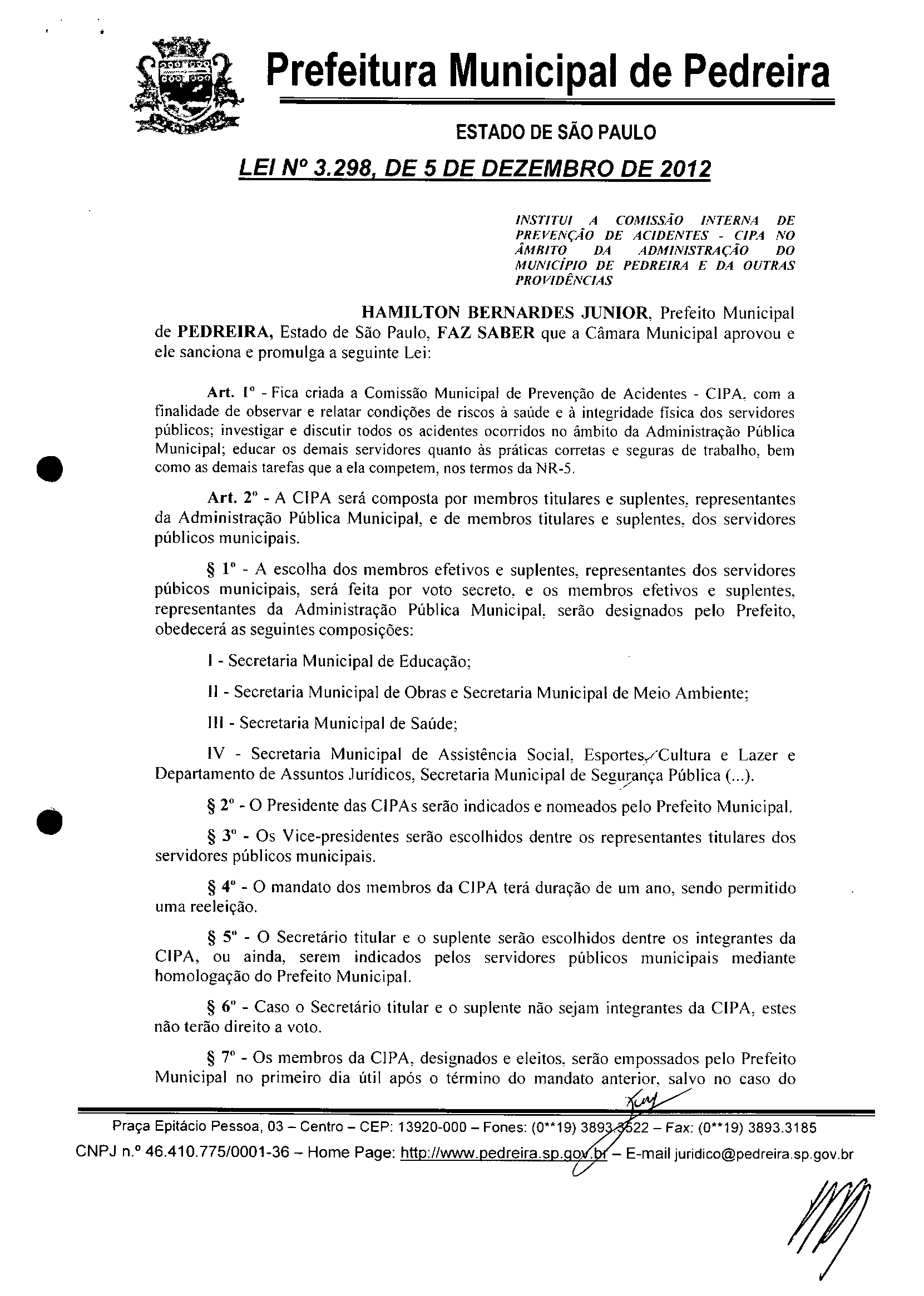 Prefeitura Municipal de Pedreira

ESTADO DE SÃO PAULO

LEI Nº 3.298, DE 5 DE DEZEMBRO DE 2012

INSTITUI A COMISSÃO INTERNA DE PREVENÇÃO DE ACIDENTES - CIPA NO ÂMBITO DA ADMINISTRAÇÃO DO MUNICÍPIO DE PEDREIRA E DA OUTRAS PROVIDÊNCIAS

HAMILTON BERNARDES JUNIOR, Prefeito Municipal de PEDREIRA, Estado de São Paulo, FAZ SABER que a Câmara Municipal aprovou e ele sanciona e promulga a seguinte Lei:

Art. 1º - Fica criada a Comissão Municipal de Prevenção de Acidentes - CIPA, com a finalidade de observar e relatar condições de riscos à saúde e à integridade física dos servidores públicos; investigar e discutir todos os acidentes ocorridos no âmbito da Administração Pública Municipal; educar os demais servidores quanto às práticas corretas e seguras de trabalho, bem como as demais tarefas que a ela competem, nos termos da NR-5.

Art. 2º - A CIPA será composta por membros titulares e suplentes, representantes da Administração Pública Municipal, e de membros titulares e suplentes, dos servidores públicos municipais.

§ 1º - A escolha dos membros efetivos e suplentes, representantes dos servidores púbicos municipais, será feita por voto secreto, e os membros efetivos e suplentes, representantes da Administração Pública Municipal, serão designados pelo Prefeito, obedecerá as seguintes composições:

I - Secretaria Municipal de Educação;

II - Secretaria Municipal de Obras e Secretaria Municipal de Meio Ambiente;

III - Secretaria Municipal de Saúde;

IV - Secretaria Municipal de Assistência Social, Esportes, Cultura e Lazer e Departamento de Assuntos Jurídicos, Secretaria Municipal de Segurança Pública (...).

§ 2º - O Presidente das CIPAs serão indicados e nomeados pelo Prefeito Municipal.

§ 3º - Os Vice-presidentes serão escolhidos dentre os representantes titulares dos servidores públicos municipais.

§ 4º - O mandato dos membros da CIPA terá duração de um ano, sendo permitido uma reeleição.

§ 5º - O Secretário titular e o suplente serão escolhidos dentre os integrantes da CIPA, ou ainda, serem indicados pelos servidores públicos municipais mediante homologação do Prefeito Municipal.

§ 6º - Caso o Secretário titular e o suplente não sejam integrantes da CIPA, estes não terão direito a voto.

§ 7º - Os membros da CIPA, designados e eleitos, serão empossados pelo Prefeito Municipal no primeiro dia útil após o término do mandato anterior, salvo no caso do

Praça Epitácio Pessoa, 03 – Centro – CEP: 13920-000 – Fones: (0**19) 3893.3522 – Fax: (0**19) 3893.3185
CNPJ n.º 46.410.775/0001-36 – Home Page: http://www.pedreira.sp.gov.br – E-mail juridico@pedreira.sp.gov.br